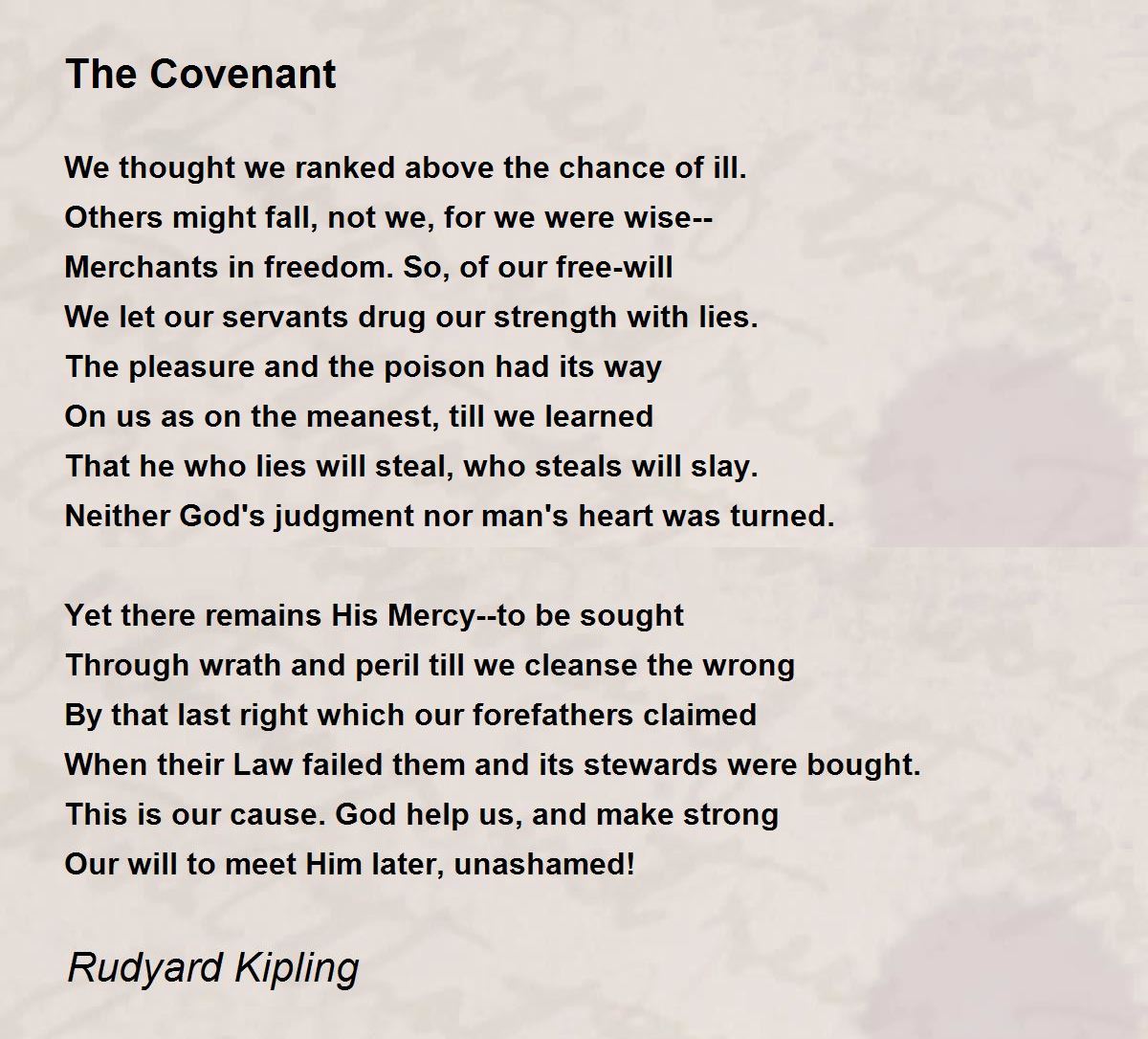 The Covenant

We thought we ranked above the chance of ill.
Others might fall, not we, for we were wise--
Merchants in freedom. So, of our free-will
We let our servants drug our strength with lies.
The pleasure and the poison had its way
On us as on the meanest, till we learned
That he who lies will steal, who steals will slay.
Neither God's judgment nor man's heart was turned.

Yet there remains His Mercy--to be sought
Through wrath and peril till we cleanse the wrong
By that last right which our forefathers claimed
When their Law failed them and its stewards were bought.
This is our cause. God help us, and make strong
Our will to meet Him later, unashamed!

Rudyard Kipling